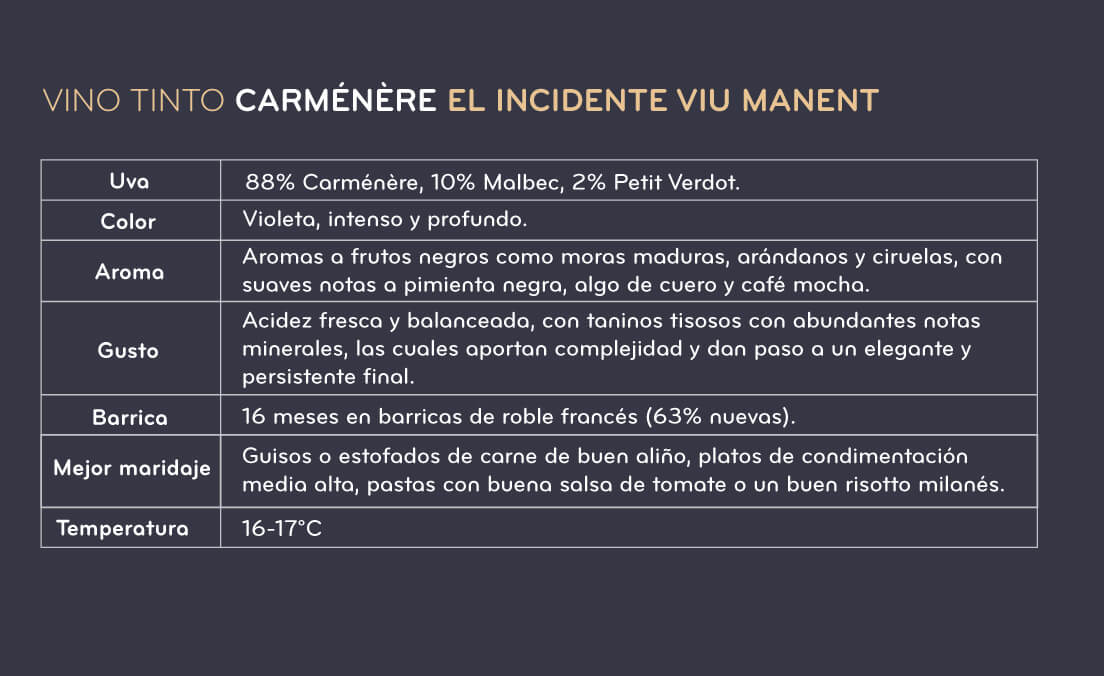 VINO TINTO CARMÉNÈRE EL INCIDENTE VIU MANENT

| Uva | 88% Carménère, 10% Malbec, 2% Petit Verdot. |
|---|---|
| Color | Violeta, intenso y profundo. |
| Aroma | Aromas a frutos negros como moras maduras, arándanos y ciruelas, con suaves notas a pimienta negra, algo de cuero y café mocha. |
| Gusto | Acidez fresca y balanceada, con taninos tisosos con abundantes notas minerales, las cuales aportan complejidad y dan paso a un elegante y persistente final. |
| Barrica | 16 meses en barricas de roble francés (63% nuevas). |
| Mejor maridaje | Guisos o estofados de carne de buen aliño, platos de condimentación media alta, pastas con buena salsa de tomate o un buen risotto milanés. |
| Temperatura | 16-17°C |